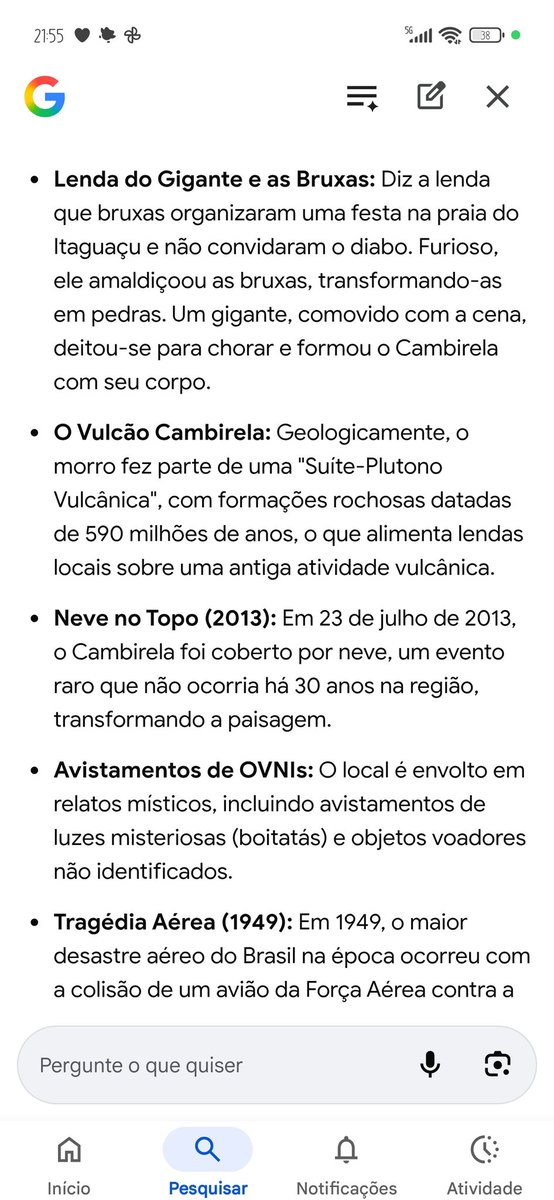 21:55

5G 38

G

- **Lenda do Gigante e as Bruxas:** Diz a lenda que bruxas organizaram uma festa na praia do Itaguaçu e não convidaram o diabo. Furioso, ele amaldiçoou as bruxas, transformando-as em pedras. Um gigante, comovido com a cena, deitou-se para chorar e formou o Cambirela com seu corpo.

- **O Vulcão Cambirela:** Geologicamente, o morro fez parte de uma "Suíte-Plutono Vulcânica", com formações rochosas datadas de 590 milhões de anos, o que alimenta lendas locais sobre uma antiga atividade vulcânica.

- **Neve no Topo (2013):** Em 23 de julho de 2013, o Cambirela foi coberto por neve, um evento raro que não ocorria há 30 anos na região, transformando a paisagem.

- **Avistamentos de OVNIs:** O local é envolto em relatos místicos, incluindo avistamentos de luzes misteriosas (boitatás) e objetos voadores não identificados.

- **Tragédia Aérea (1949):** Em 1949, o maior desastre aéreo do Brasil na época ocorreu com a colisão de um avião da Força Aérea contra a

Pergunte o que quiser

Início Pesquisar Notificações Atividade